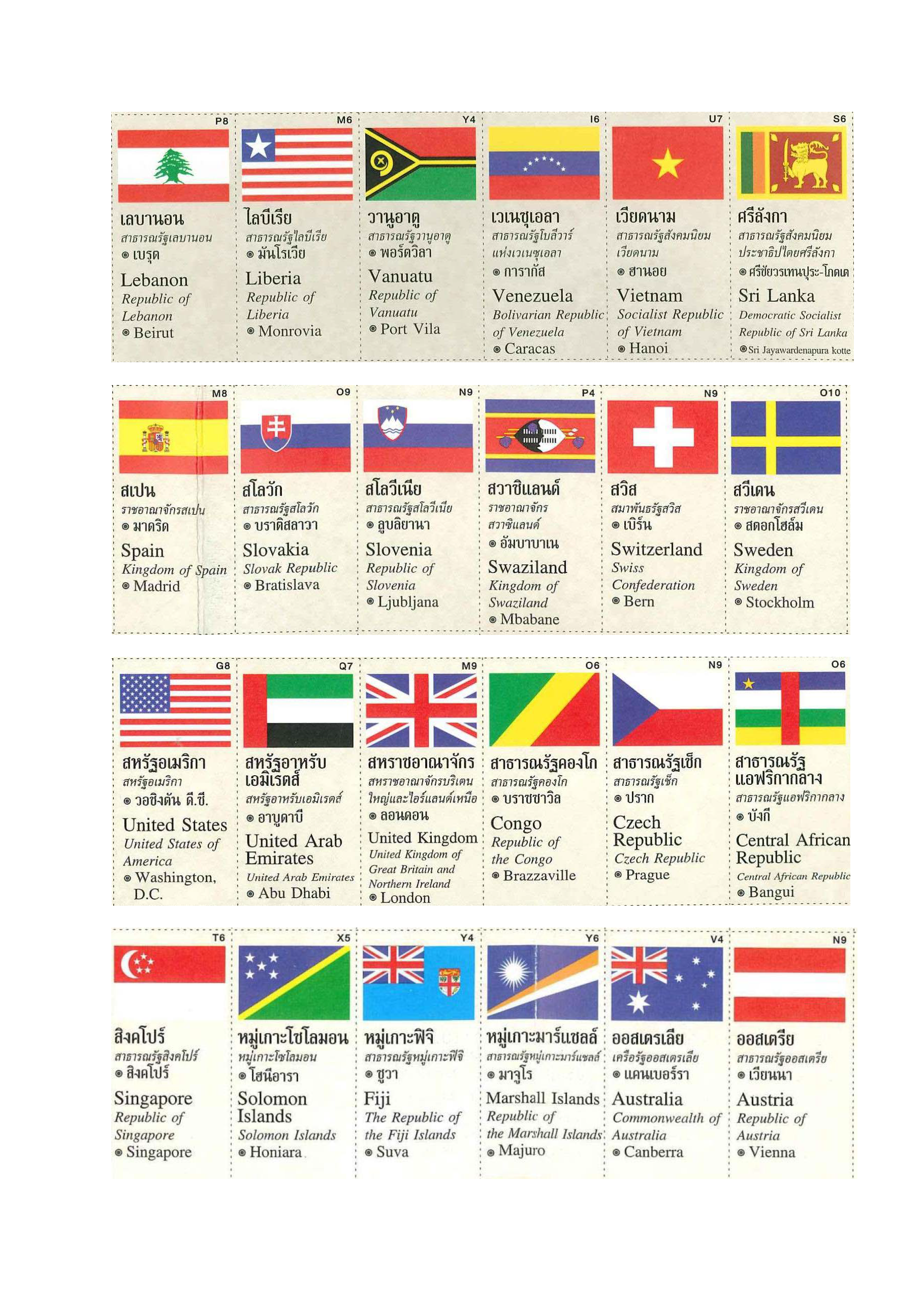 P8
เลบานอน
สาธารณรัฐเลบานอน
◉ เบรุต
Lebanon
Republic of Lebanon
◉ Beirut

M6
ไลบีเรีย
สาธารณรัฐไลบีเรีย
◉ มันโรเวีย
Liberia
Republic of Liberia
◉ Monrovia

Y4
วานูอาตู
สาธารณรัฐวานูอาตู
◉ พอร์ตวิลา
Vanuatu
Republic of Vanuatu
◉ Port Vila

I6
เวเนซุเอลา
สาธารณรัฐโบลีวาร์แห่งเวเนซุเอลา
◉ การากัส
Venezuela
Bolivarian Republic of Venezuela
◉ Caracas

U7
เวียดนาม
สาธารณรัฐสังคมนิยมเวียดนาม
◉ ฮานอย
Vietnam
Socialist Republic of Vietnam
◉ Hanoi

S6
ศรีลังกา
สาธารณรัฐสังคมนิยมประชาธิปไตยศรีลังกา
◉ ศรีชัยวรเทนปุระ-โกตเต
Sri Lanka
Democratic Socialist Republic of Sri Lanka
◉ Sri Jayawardenapura kotte

M8
สเปน
ราชอาณาจักรสเปน
◉ มาดริด
Spain
Kingdom of Spain
◉ Madrid

O9
สโลวัก
สาธารณรัฐสโลวัก
◉ บราติสลาวา
Slovakia
Slovak Republic
◉ Bratislava

N9
สโลวีเนีย
สาธารณรัฐสโลวีเนีย
◉ ลูบลิยานา
Slovenia
Republic of Slovenia
◉ Ljubljana

P4
สวาซิแลนด์
ราชอาณาจักรสวาซิแลนด์
◉ อัมบาบาเน
Swaziland
Kingdom of Swaziland
◉ Mbabane

N9
สวิส
สมาพันธรัฐสวิส
◉ เบิร์น
Switzerland
Swiss Confederation
◉ Bern

O10
สวีเดน
ราชอาณาจักรสวีเดน
◉ สตอกโฮล์ม
Sweden
Kingdom of Sweden
◉ Stockholm

G8
สหรัฐอเมริกา
สหรัฐอเมริกา
◉ วอชิงตัน ดี.ซี.
United States
United States of America
◉ Washington, D.C.

Q7
สหรัฐอาหรับเอมิเรตส์
สหรัฐอาหรับเอมิเรตส์
◉ อาบูดาบี
United Arab Emirates
United Arab Emirates
◉ Abu Dhabi

M9
สหราชอาณาจักร
สหราชอาณาจักรบริเตนใหญ่และไอร์แลนด์เหนือ
◉ ลอนดอน
United Kingdom
United Kingdom of Great Britain and Northern Ireland
◉ London

O6
สาธารณรัฐคองโก
สาธารณรัฐคองโก
◉ บราซซาวิล
Congo
Republic of the Congo
◉ Brazzaville

N9
สาธารณรัฐเช็ก
สาธารณรัฐเช็ก
◉ ปราก
Czech Republic
Czech Republic
◉ Prague

O6
สาธารณรัฐแอฟริกากลาง
สาธารณรัฐแอฟริกากลาง
◉ บังกี
Central African Republic
Central African Republic
◉ Bangui

T6
สิงคโปร์
สาธารณรัฐสิงคโปร์
◉ สิงคโปร์
Singapore
Republic of Singapore
◉ Singapore

X5
หมู่เกาะโซโลมอน
หมู่เกาะโซโลมอน
◉ โฮนีอารา
Solomon Islands
Solomon Islands
◉ Honiara

Y4
หมู่เกาะฟิจิ
สาธารณรัฐหมู่เกาะฟิจิ
◉ ซูวา
Fiji
The Republic of the Fiji Islands
◉ Suva

Y6
หมู่เกาะมาร์แชลล์
สาธารณรัฐหมู่เกาะมาร์แชลล์
◉ มาจูโร
Marshall Islands
Republic of the Marshall Islands
◉ Majuro

V4
ออสเตรเลีย
เครือรัฐออสเตรเลีย
◉ แคนเบอร์รา
Australia
Commonwealth of Australia
◉ Canberra

N9
ออสเตรีย
สาธารณรัฐออสเตรีย
◉ เวียนนา
Austria
Republic of Austria
◉ Vienna